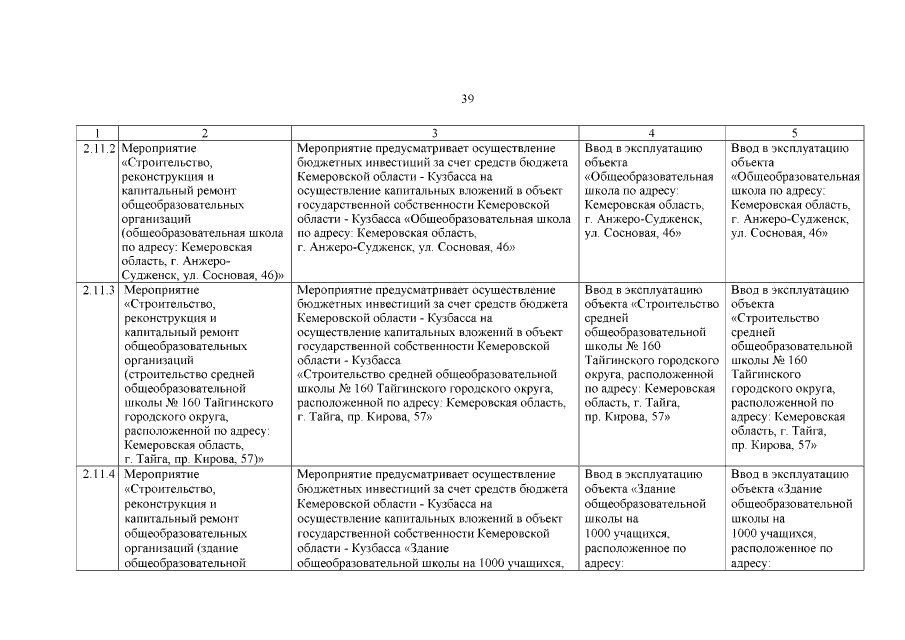 39

| 1 | 2 | 3 | 4 | 5 |
|---|---|---|---|---|
| 2.11.2 | Мероприятие «Строительство, реконструкция и капитальный ремонт общеобразовательных организаций (общеобразовательная школа по адресу: Кемеровская область, г. Анжеро-Судженск, ул. Сосновая, 46)» | Мероприятие предусматривает осуществление бюджетных инвестиций за счет средств бюджета Кемеровской области - Кузбасса на осуществление капитальных вложений в объект государственной собственности Кемеровской области - Кузбасса «Общеобразовательная школа по адресу: Кемеровская область, г. Анжеро-Судженск, ул. Сосновая, 46» | Ввод в эксплуатацию объекта «Общеобразовательная школа по адресу: Кемеровская область, г. Анжеро-Судженск, ул. Сосновая, 46» | Ввод в эксплуатацию объекта «Общеобразовательная школа по адресу: Кемеровская область, г. Анжеро-Судженск, ул. Сосновая, 46» |
| 2.11.3 | Мероприятие «Строительство, реконструкция и капитальный ремонт общеобразовательных организаций (строительство средней общеобразовательной школы № 160 Тайгинского городского округа, расположенной по адресу: Кемеровская область, г. Тайга, пр. Кирова, 57)» | Мероприятие предусматривает осуществление бюджетных инвестиций за счет средств бюджета Кемеровской области - Кузбасса на осуществление капитальных вложений в объект государственной собственности Кемеровской области - Кузбасса «Строительство средней общеобразовательной школы № 160 Тайгинского городского округа, расположенной по адресу: Кемеровская область, г. Тайга, пр. Кирова, 57» | Ввод в эксплуатацию объекта «Строительство средней общеобразовательной школы № 160 Тайгинского городского округа, расположенной по адресу: Кемеровская область, г. Тайга, пр. Кирова, 57» | Ввод в эксплуатацию объекта «Строительство средней общеобразовательной школы № 160 Тайгинского городского округа, расположенной по адресу: Кемеровская область, г. Тайга, пр. Кирова, 57» |
| 2.11.4 | Мероприятие «Строительство, реконструкция и капитальный ремонт общеобразовательных организаций (здание общеобразовательной | Мероприятие предусматривает осуществление бюджетных инвестиций за счет средств бюджета Кемеровской области - Кузбасса на осуществление капитальных вложений в объект государственной собственности Кемеровской области - Кузбасса «Здание общеобразовательной школы на 1000 учащихся, | Ввод в эксплуатацию объекта «Здание общеобразовательной школы на 1000 учащихся, расположенное по адресу: | Ввод в эксплуатацию объекта «Здание общеобразовательной школы на 1000 учащихся, расположенное по адресу: |